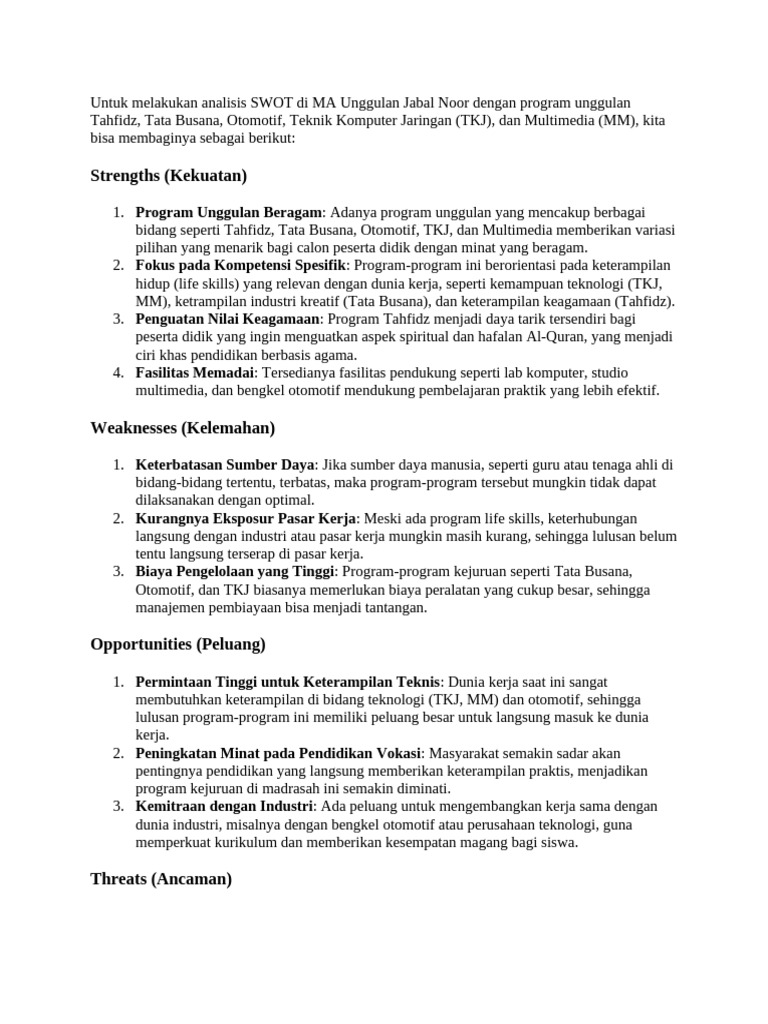 Untuk melakukan analisis SWOT di MA Unggulan Jabal Noor dengan program unggulan Tahfidz, Tata Busana, Otomotif, Teknik Komputer Jaringan (TKJ), dan Multimedia (MM), kita bisa membaginya sebagai berikut:

Strengths (Kekuatan)

1. Program Unggulan Beragam: Adanya program unggulan yang mencakup berbagai bidang seperti Tahfidz, Tata Busana, Otomotif, TKJ, dan Multimedia memberikan variasi pilihan yang menarik bagi calon peserta didik dengan minat yang beragam.
2. Fokus pada Kompetensi Spesifik: Program-program ini berorientasi pada keterampilan hidup (life skills) yang relevan dengan dunia kerja, seperti kemampuan teknologi (TKJ, MM), ketrampilan industri kreatif (Tata Busana), dan keterampilan keagamaan (Tahfidz).
3. Penguatan Nilai Keagamaan: Program Tahfidz menjadi daya tarik tersendiri bagi peserta didik yang ingin menguatkan aspek spiritual dan hafalan Al-Quran, yang menjadi ciri khas pendidikan berbasis agama.
4. Fasilitas Memadai: Tersedianya fasilitas pendukung seperti lab komputer, studio multimedia, dan bengkel otomotif mendukung pembelajaran praktik yang lebih efektif.

Weaknesses (Kelemahan)

1. Keterbatasan Sumber Daya: Jika sumber daya manusia, seperti guru atau tenaga ahli di bidang-bidang tertentu, terbatas, maka program-program tersebut mungkin tidak dapat dilaksanakan dengan optimal.
2. Kurangnya Eksposur Pasar Kerja: Meski ada program life skills, keterhubungan langsung dengan industri atau pasar kerja mungkin masih kurang, sehingga lulusan belum tentu langsung terserap di pasar kerja.
3. Biaya Pengelolaan yang Tinggi: Program-program kejuruan seperti Tata Busana, Otomotif, dan TKJ biasanya memerlukan biaya peralatan yang cukup besar, sehingga manajemen pembiayaan bisa menjadi tantangan.

Opportunities (Peluang)

1. Permintaan Tinggi untuk Keterampilan Teknis: Dunia kerja saat ini sangat membutuhkan keterampilan di bidang teknologi (TKJ, MM) dan otomotif, sehingga lulusan program-program ini memiliki peluang besar untuk langsung masuk ke dunia kerja.
2. Peningkatan Minat pada Pendidikan Vokasi: Masyarakat semakin sadar akan pentingnya pendidikan yang langsung memberikan keterampilan praktis, menjadikan program kejuruan di madrasah ini semakin diminati.
3. Kemitraan dengan Industri: Ada peluang untuk mengembangkan kerja sama dengan dunia industri, misalnya dengan bengkel otomotif atau perusahaan teknologi, guna memperkuat kurikulum dan memberikan kesempatan magang bagi siswa.

Threats (Ancaman)